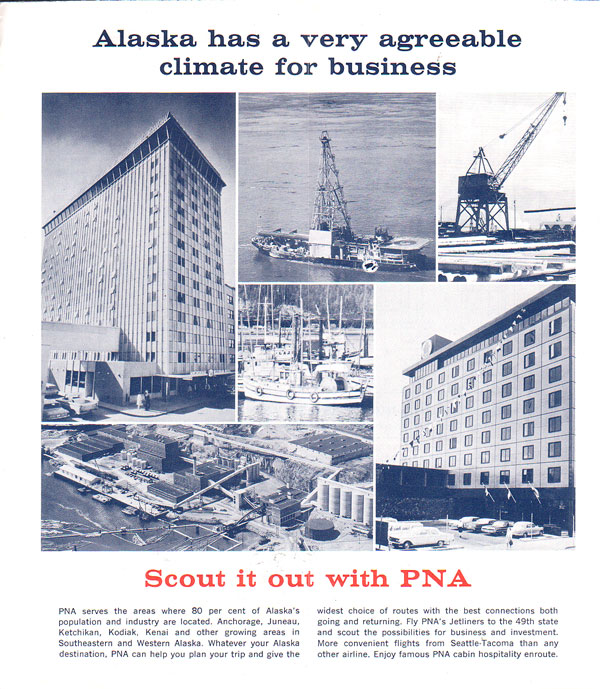 Alaska has a very agreeable climate for business

Scout it out with PNA

PNA serves the areas where 80 per cent of Alaska's population and industry are located. Anchorage, Juneau, Ketchikan, Kodiak, Kenai and other growing areas in Southeastern and Western Alaska. Whatever your Alaska destination, PNA can help you plan your trip and give the widest choice of routes with the best connections both going and returning. Fly PNA's Jetliners to the 49th state and scout the possibilities for business and investment. More convenient flights from Seattle-Tacoma than any other airline. Enjoy famous PNA cabin hospitality enroute.